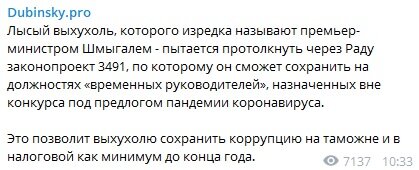 Dubinsky.pro
Лысый выхухоль, которого изредка называют премьер-министром Шмыгалем - пытается протолкнуть через Раду законопроект 3491, по которому он сможет сохранить на должностях «временных руководителей», назначенных вне конкурса под предлогом пандемии коронавируса.

Это позволит выхухолю сохранить коррупцию на таможне и в налоговой как минимум до конца года.

7137 10:33